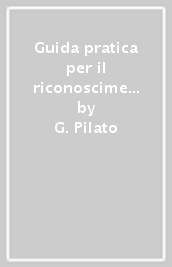 Guida pratica per il riconoscime… by G. Pilato